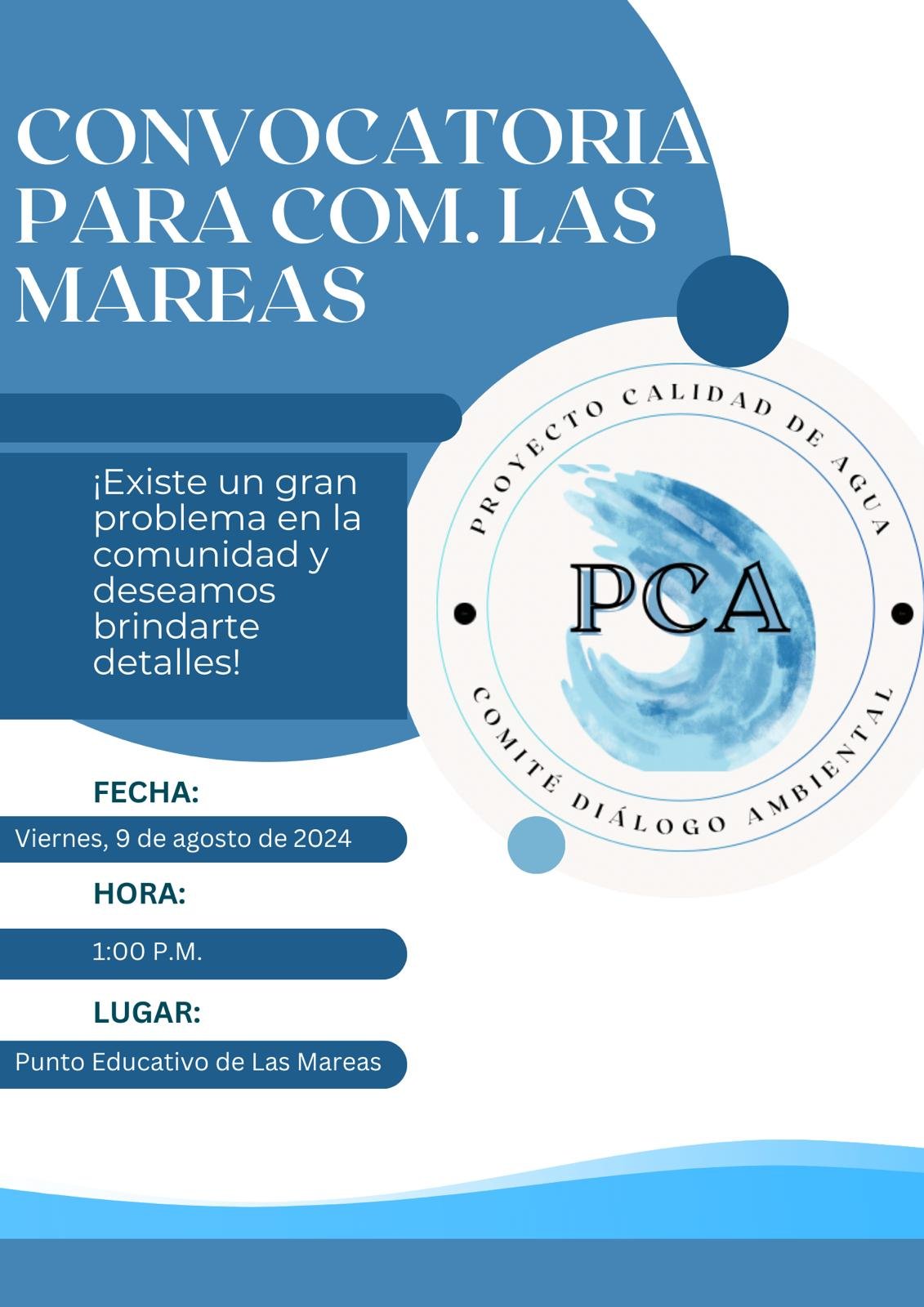 CONVOCATORIA PARA COM. LAS MAREAS

¡Existe un gran problema en la comunidad y deseamos brindarte detalles!

PROYECTO CALIDAD DE AGUA

PCA

COMITÉ DIÁLOGO AMBIENTAL

FECHA:

Viernes, 9 de agosto de 2024

HORA:

1:00 P.M.

LUGAR:

Punto Educativo de Las Mareas